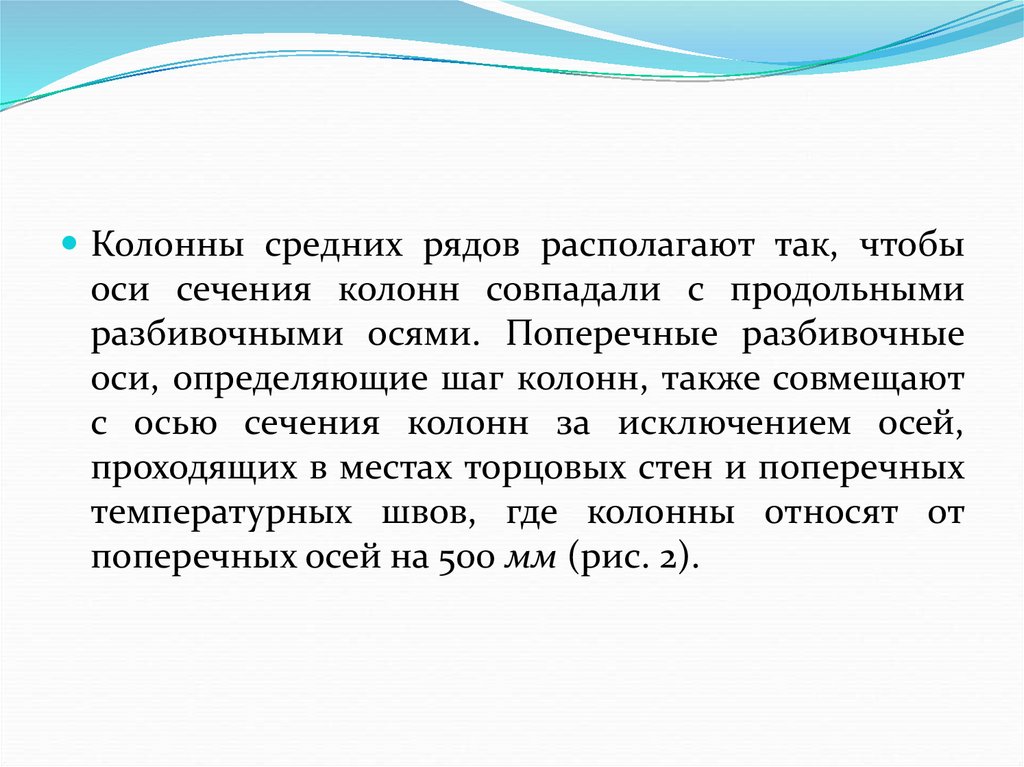 Колонны средних рядов располагают так, чтобы оси сечения колонн совпадали с продольными разбивочными осями. Поперечные разбивочные оси, определяющие шаг колонн, также совмещают с осью сечения колонн за исключением осей, проходящих в местах торцовых стен и поперечных температурных швов, где колонны относят от поперечных осей на 500 мм (рис. 2).